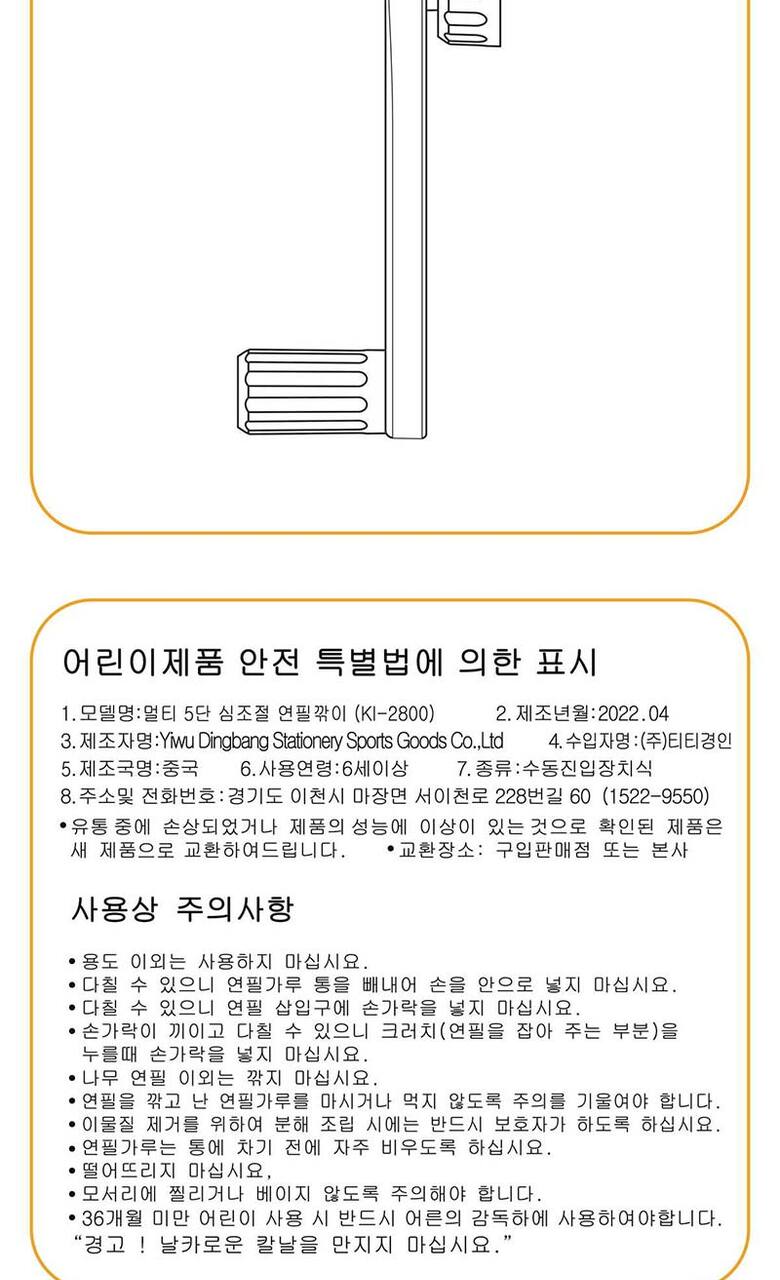 어린이제품 안전 특별법에 의한 표시

1. 모델명:멀티 5단 심조절 연필깎이 (KI-2800) 2. 제조년월:2022.04
3. 제조자명:Yiwu Dingbang Stationery Sports Goods Co.,Ltd 4. 수입자명:(주)티티경인
5. 제조국명:중국 6. 사용연령:6세이상 7. 종류:수동진입장치식
8. 주소및 전화번호:경기도 이천시 마장면 서이천로 228번길 60 (1522-9550)
•유통 중에 손상되었거나 제품의 성능에 이상이 있는 것으로 확인된 제품은 새 제품으로 교환하여드립니다. •교환장소: 구입판매점 또는 본사

사용상 주의사항

•용도 이외는 사용하지 마십시요.
•다칠 수 있으니 연필가루 통을 빼내어 손을 안으로 넣지 마십시요.
•다칠 수 있으니 연필 삽입구에 손가락을 넣지 마십시요.
•손가락이 끼이고 다칠 수 있으니 크러치(연필을 잡아 주는 부분)을 누를때 손가락을 넣지 마십시요.
•나무 연필 이외는 깎지 마십시요.
•연필을 깎고 난 연필가루를 마시거나 먹지 않도록 주의를 기울여야 합니다.
•이물질 제거를 위하여 분해 조립 시에는 반드시 보호자가 하도록 하십시요.
•연필가루는 통에 차기 전에 자주 비우도록 하십시요.
•떨어뜨리지 마십시요,
•모서리에 찔리거나 베이지 않도록 주의해야 합니다.
•36개월 미만 어린이 사용 시 반드시 어른의 감독하에 사용하여야합니다.
"경고 ! 날카로운 칼날을 만지지 마십시요."